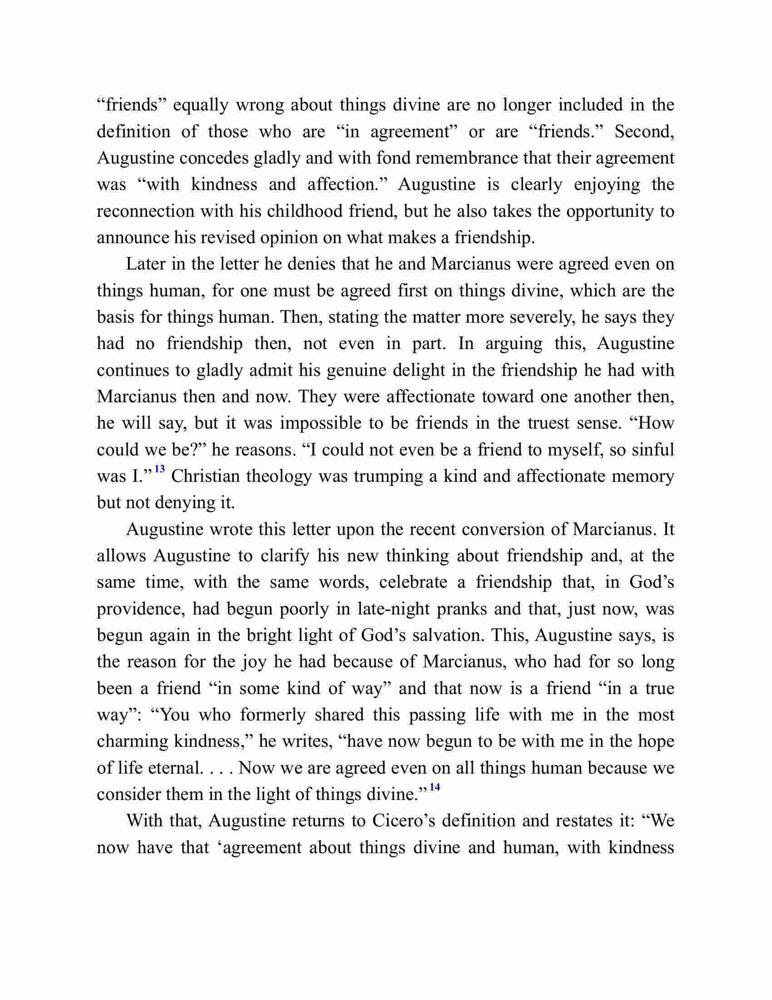 “friends” equally wrong about things divine are no longer included in the definition of those who are “in agreement” or are “friends.” Second, Augustine concedes gladly and with fond remembrance that their agreement was “with kindness and affection.” Augustine is clearly enjoying the reconnection with his childhood friend, but he also takes the opportunity to announce his revised opinion on what makes a friendship.

Later in the letter he denies that he and Marcianus were agreed even on things human, for one must be agreed first on things divine, which are the basis for things human. Then, stating the matter more severely, he says they had no friendship then, not even in part. In arguing this, Augustine continues to gladly admit his genuine delight in the friendship he had with Marcianus then and now. They were affectionate toward one another then, he will say, but it was impossible to be friends in the truest sense. “How could we be?” he reasons. “I could not even be a friend to myself, so sinful was I.”$^{13}$ Christian theology was trumping a kind and affectionate memory but not denying it.

Augustine wrote this letter upon the recent conversion of Marcianus. It allows Augustine to clarify his new thinking about friendship and, at the same time, with the same words, celebrate a friendship that, in God’s providence, had begun poorly in late-night pranks and that, just now, was begun again in the bright light of God’s salvation. This, Augustine says, is the reason for the joy he had because of Marcianus, who had for so long been a friend “in some kind of way” and that now is a friend “in a true way”: “You who formerly shared this passing life with me in the most charming kindness,” he writes, “have now begun to be with me in the hope of life eternal. . . . Now we are agreed even on all things human because we consider them in the light of things divine.”$^{14}$

With that, Augustine returns to Cicero’s definition and restates it: “We now have that ‘agreement about things divine and human, with kindness